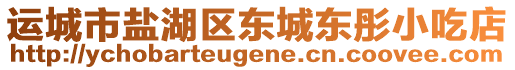 运城市盐湖区东城东彤小吃店
http://ychobarteugene.cn.coovee.com